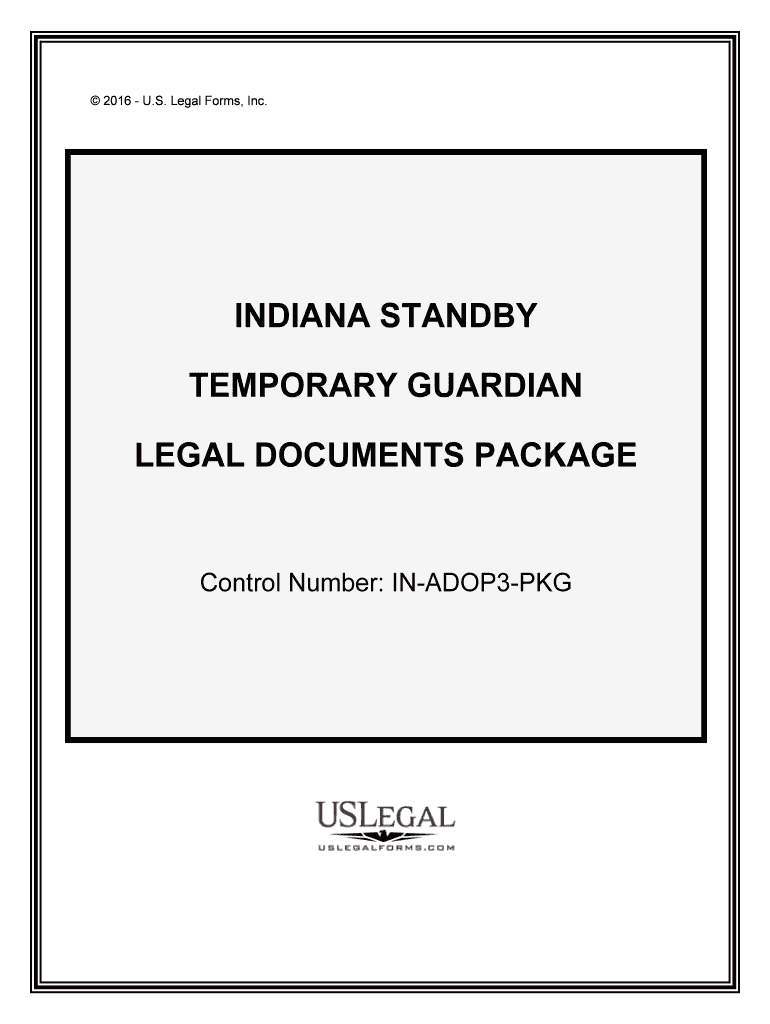 © 2016 - U.S. Legal Forms, Inc.

INDIANA STANDBY

TEMPORARY GUARDIAN

LEGAL DOCUMENTS PACKAGE

Control Number: IN-ADOP3-PKG

USLEGAL

USLEGALFORMS.COM